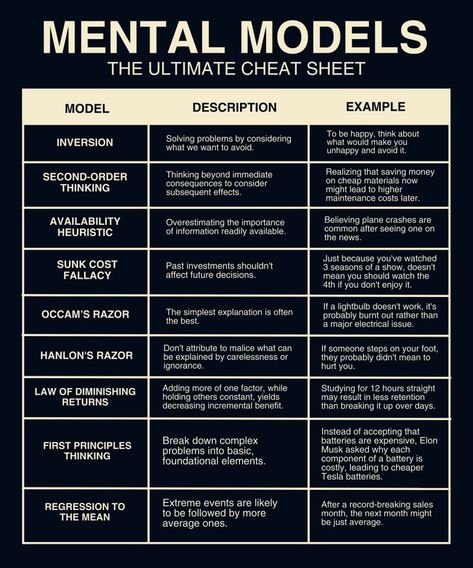 MENTAL MODELS
THE ULTIMATE CHEAT SHEET

| MODEL | DESCRIPTION | EXAMPLE |
|---|---|---|
| INVERSION | Solving problems by considering what we want to avoid. | To be happy, think about what would make you unhappy and avoid it. |
| SECOND-ORDER THINKING | Thinking beyond immediate consequences to consider subsequent effects. | Realizing that saving money on cheap materials now might lead to higher maintenance costs later. |
| AVAILABILITY HEURISTIC | Overestimating the importance of information readily available. | Believing plane crashes are common after seeing one on the news. |
| SUNK COST FALLACY | Past investments shouldn't affect future decisions. | Just because you've watched 3 seasons of a show, doesn't mean you should watch the 4th if you don't enjoy it. |
| OCCAM'S RAZOR | The simplest explanation is often the best. | If a lightbulb doesn't work, it's probably burnt out rather than a major electrical issue. |
| HANLON'S RAZOR | Don't attribute to malice what can be explained by carelessness or ignorance. | If someone steps on your foot, they probably didn't mean to hurt you. |
| LAW OF DIMINISHING RETURNS | Adding more of one factor, while holding others constant, yields decreasing incremental benefit. | Studying for 12 hours straight may result in less retention than breaking it up over days. |
| FIRST PRINCIPLES THINKING | Break down complex problems into basic, foundational elements. | Instead of accepting that batteries are expensive, Elon Musk asked why each component of a battery is costly, leading to cheaper Tesla batteries. |
| REGRESSION TO THE MEAN | Extreme events are likely to be followed by more average ones. | After a record-breaking sales month, the next month might be just average. |